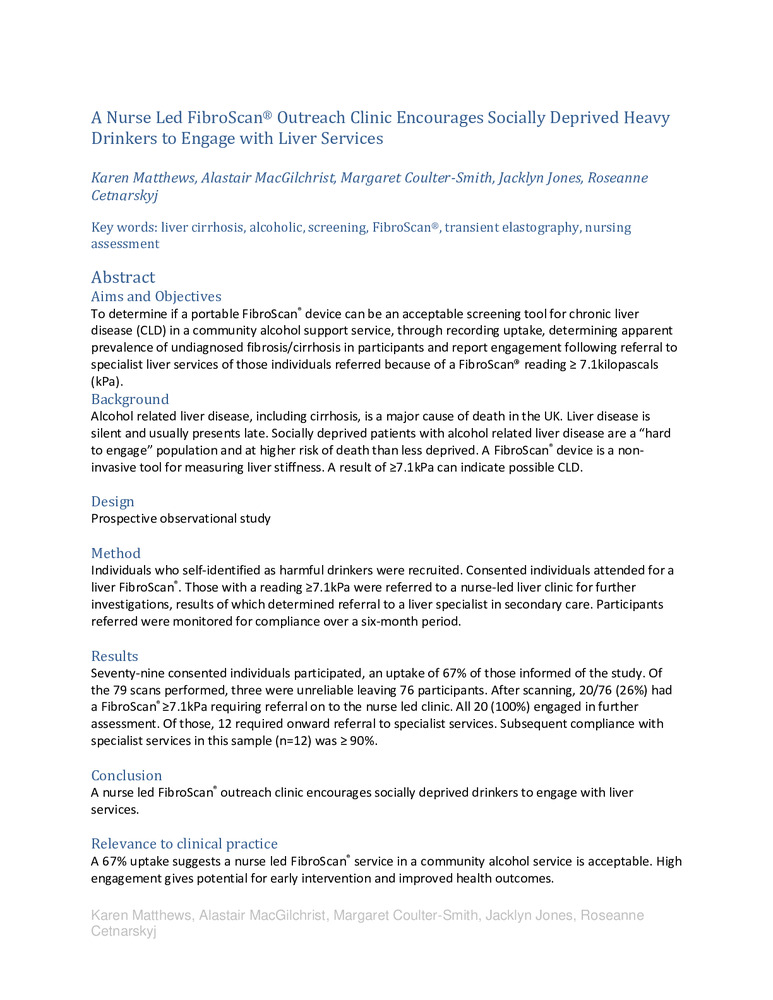 A Nurse Led FibroScan® Outreach Clinic Encourages Socially Deprived Heavy Drinkers to Engage with Liver Services

Karen Matthews, Alastair MacGilchrist, Margaret Coulter-Smith, Jacklyn Jones, Roseanne Cetnarskyj

Key words: liver cirrhosis, alcoholic, screening, FibroScan®, transient elastography, nursing assessment

Abstract

Aims and Objectives

To determine if a portable FibroScan® device can be an acceptable screening tool for chronic liver disease (CLD) in a community alcohol support service, through recording uptake, determining apparent prevalence of undiagnosed fibrosis/cirrhosis in participants and report engagement following referral to specialist liver services of those individuals referred because of a FibroScan® reading ≥ 7.1kilopascals (kPa).

Background

Alcohol related liver disease, including cirrhosis, is a major cause of death in the UK. Liver disease is silent and usually presents late. Socially deprived patients with alcohol related liver disease are a "hard to engage" population and at higher risk of death than less deprived. A FibroScan® device is a non-invasive tool for measuring liver stiffness. A result of ≥7.1kPa can indicate possible CLD.

Design

Prospective observational study

Method

Individuals who self-identified as harmful drinkers were recruited. Consented individuals attended for a liver FibroScan®. Those with a reading ≥7.1kPa were referred to a nurse-led liver clinic for further investigations, results of which determined referral to a liver specialist in secondary care. Participants referred were monitored for compliance over a six-month period.

Results

Seventy-nine consented individuals participated, an uptake of 67% of those informed of the study. Of the 79 scans performed, three were unreliable leaving 76 participants. After scanning, 20/76 (26%) had a FibroScan® ≥7.1kPa requiring referral on to the nurse led clinic. All 20 (100%) engaged in further assessment. Of those, 12 required onward referral to specialist services. Subsequent compliance with specialist services in this sample (n=12) was ≥ 90%.

Conclusion

A nurse led FibroScan® outreach clinic encourages socially deprived drinkers to engage with liver services.

Relevance to clinical practice

A 67% uptake suggests a nurse led FibroScan® service in a community alcohol service is acceptable. High engagement gives potential for early intervention and improved health outcomes.

Karen Matthews, Alastair MacGilchrist, Margaret Coulter-Smith, Jacklyn Jones, Roseanne Cetnarskyj